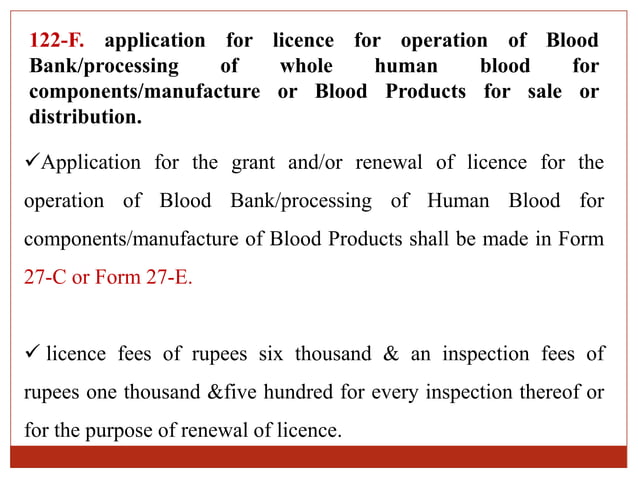 122-F. application for licence for operation of Blood Bank/processing of whole human blood for components/manufacture or Blood Products for sale or distribution.

✓Application for the grant and/or renewal of licence for the operation of Blood Bank/processing of Human Blood for components/manufacture of Blood Products shall be made in Form 27-C or Form 27-E.

✓ licence fees of rupees six thousand & an inspection fees of rupees one thousand &five hundred for every inspection thereof or for the purpose of renewal of licence.